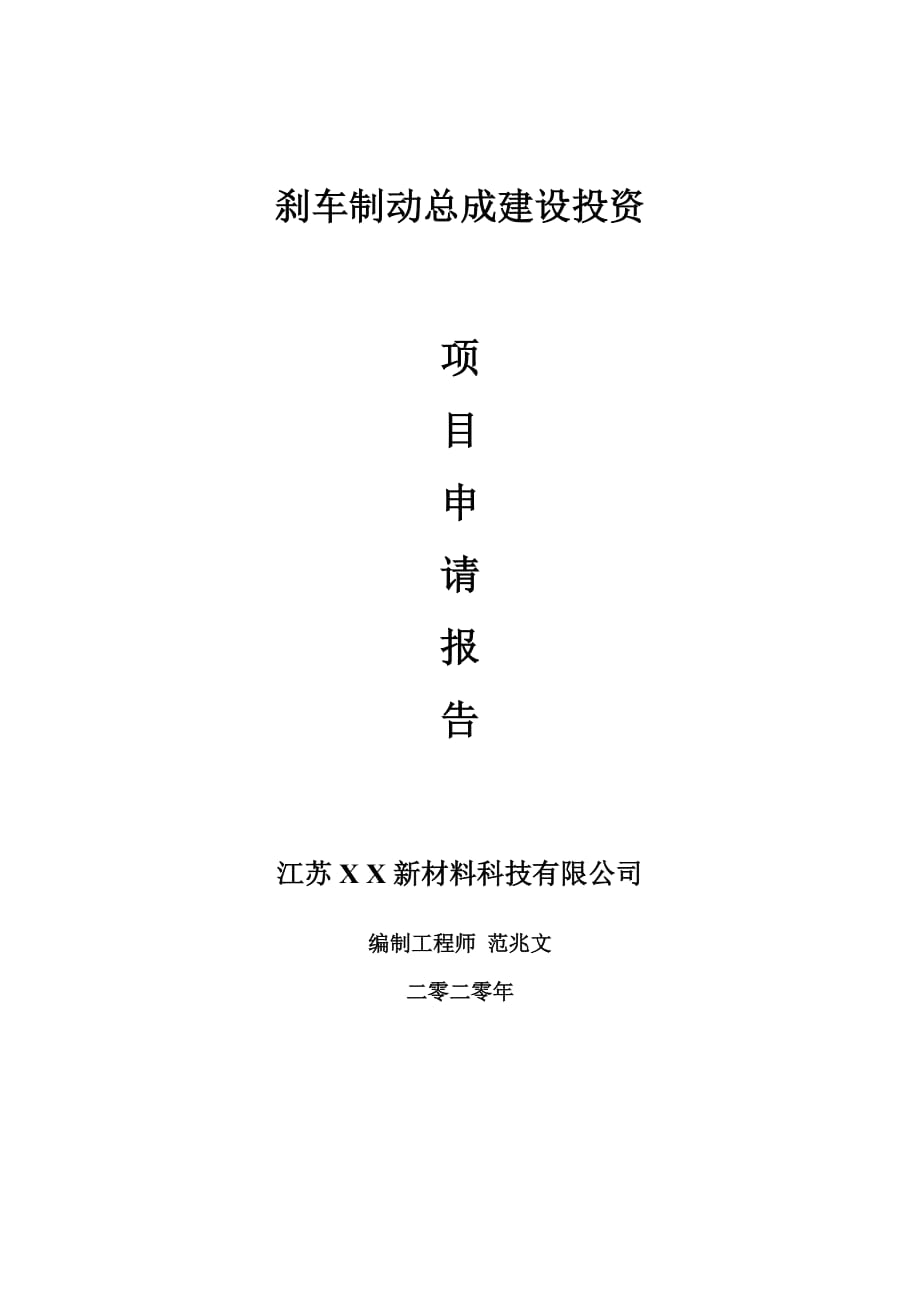 刹车制动总成建设投资

项

目

申

请

报

告

江苏 X X 新材料科技有限公司

编制工程师 范兆文

二零二零年